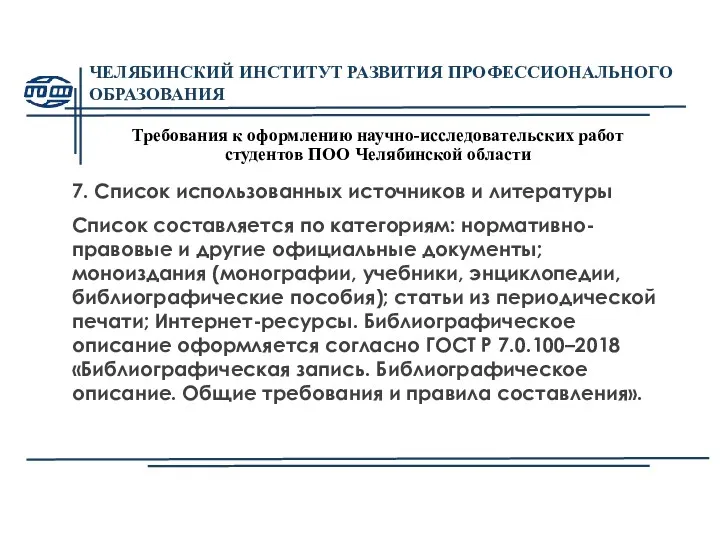 ЧЕЛЯБИНСКИЙ ИНСТИТУТ РАЗВИТИЯ ПРОФЕССИОНАЛЬНОГО ОБРАЗОВАНИЯ

Требования к оформлению научно-исследовательских работ студентов ПОО Челябинской области

7. Список использованных источников и литературы

Список составляется по категориям: нормативно-правовые и другие официальные документы; моноиздания (монографии, учебники, энциклопедии, библиографические пособия); статьи из периодической печати; Интернет-ресурсы. Библиографическое описание оформляется согласно ГОСТ Р 7.0.100–2018 «Библиографическая запись. Библиографическое описание. Общие требования и правила составления».